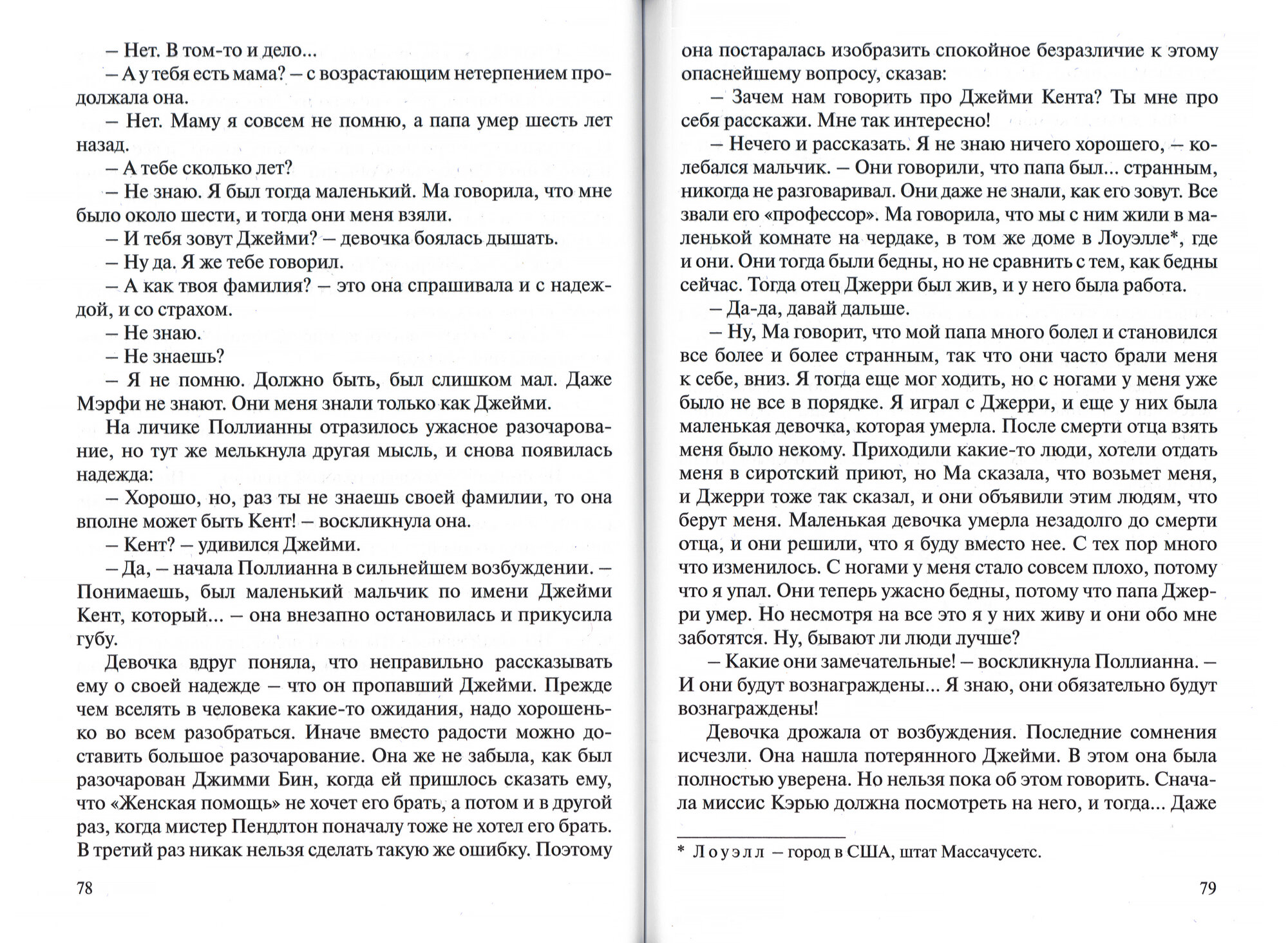 – Нет. В том-то и дело...

– А у тебя есть мама? – с возрастающим нетерпением продолжала она.

– Нет. Маму я совсем не помню, а папа умер шесть лет назад.

– А тебе сколько лет?

– Не знаю. Я был тогда маленький. Ма говорила, что мне было около шести, и тогда они меня взяли.

– И тебя зовут Джейми? – девочка боялась дышать.

– Ну да. Я же тебе говорил.

– А как твоя фамилия? – это она спрашивала и с надеждой, и со страхом.

– Не знаю.

– Не знаешь?

– Я не помню. Должно быть, был слишком мал. Даже Мэрфи не знают. Они меня знали только как Джейми.

На личике Поллианны отразилось ужасное разочарование, но тут же мелькнула другая мысль, и снова появилась надежда:

– Хорошо, но, раз ты не знаешь своей фамилии, то она вполне может быть Кент! – воскликнула она.

– Кент? – удивился Джейми.

– Да, – начала Поллианна в сильнейшем возбуждении. – Понимаешь, был маленький мальчик по имени Джейми Кент, который... – она внезапно остановилась и прикусила губу.

Девочка вдруг поняла, что неправильно рассказывать ему о своей надежде – что он пропавший Джейми. Прежде чем вселять в человека какие-то ожидания, надо хорошенько во всем разобраться. Иначе вместо радости можно доставить большое разочарование. Она же не забыла, как был разочарован Джимми Бин, когда ей пришлось сказать ему, что «Женская помощь» не хочет его брать, а потом и в другой раз, когда мистер Пендлтон поначалу тоже не хотел его брать. В третий раз никак нельзя сделать такую же ошибку. Поэтому

78

она постаралась изобразить спокойное безразличие к этому опаснейшему вопросу, сказав:

– Зачем нам говорить про Джейми Кента? Ты мне про себя расскажи. Мне так интересно!

– Нечего и рассказать. Я не знаю ничего хорошего, – колебался мальчик. – Они говорили, что папа был... странным, никогда не разговаривал. Они даже не знали, как его зовут. Все звали его «профессор». Ма говорила, что мы с ним жили в маленькой комнате на чердаке, в том же доме в Лоуэлле*, где и они. Они тогда были бедны, но не сравнить с тем, как бедны сейчас. Тогда отец Джерри был жив, и у него была работа.

– Да-да, давай дальше.

– Ну, Ма говорит, что мой папа много болел и становился все более и более странным, так что они часто брали меня к себе, вниз. Я тогда еще мог ходить, но с ногами у меня уже было не все в порядке. Я играл с Джерри, и еще у них была маленькая девочка, которая умерла. После смерти отца взять меня было некому. Приходили какие-то люди, хотели отдать меня в сиротский приют, но Ма сказала, что возьмет меня, и Джерри тоже так сказал, и они объявили этим людям, что берут меня. Маленькая девочка умерла незадолго до смерти отца, и они решили, что я буду вместо нее. С тех пор много что изменилось. С ногами у меня стало совсем плохо, потому что я упал. Они теперь ужасно бедны, потому что папа Джерри умер. Но несмотря на все это я у них живу и они обо мне заботятся. Ну, бывают ли люди лучше?

– Какие они замечательные! – воскликнула Поллианна. – И они будут вознаграждены... Я знаю, они обязательно будут вознаграждены!

Девочка дрожала от возбуждения. Последние сомнения исчезли. Она нашла потерянного Джейми. В этом она была полностью уверена. Но нельзя пока об этом говорить. Сначала миссис Кэрью должна посмотреть на него, и тогда... Даже

* Лоуэлл – город в США, штат Массачусетс.

79